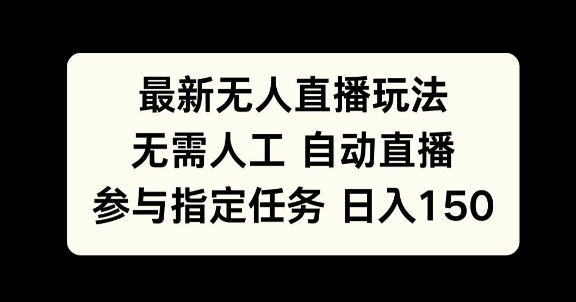 最新无人直播玩法
无需人工 自动直播
参与指定任务 日入150